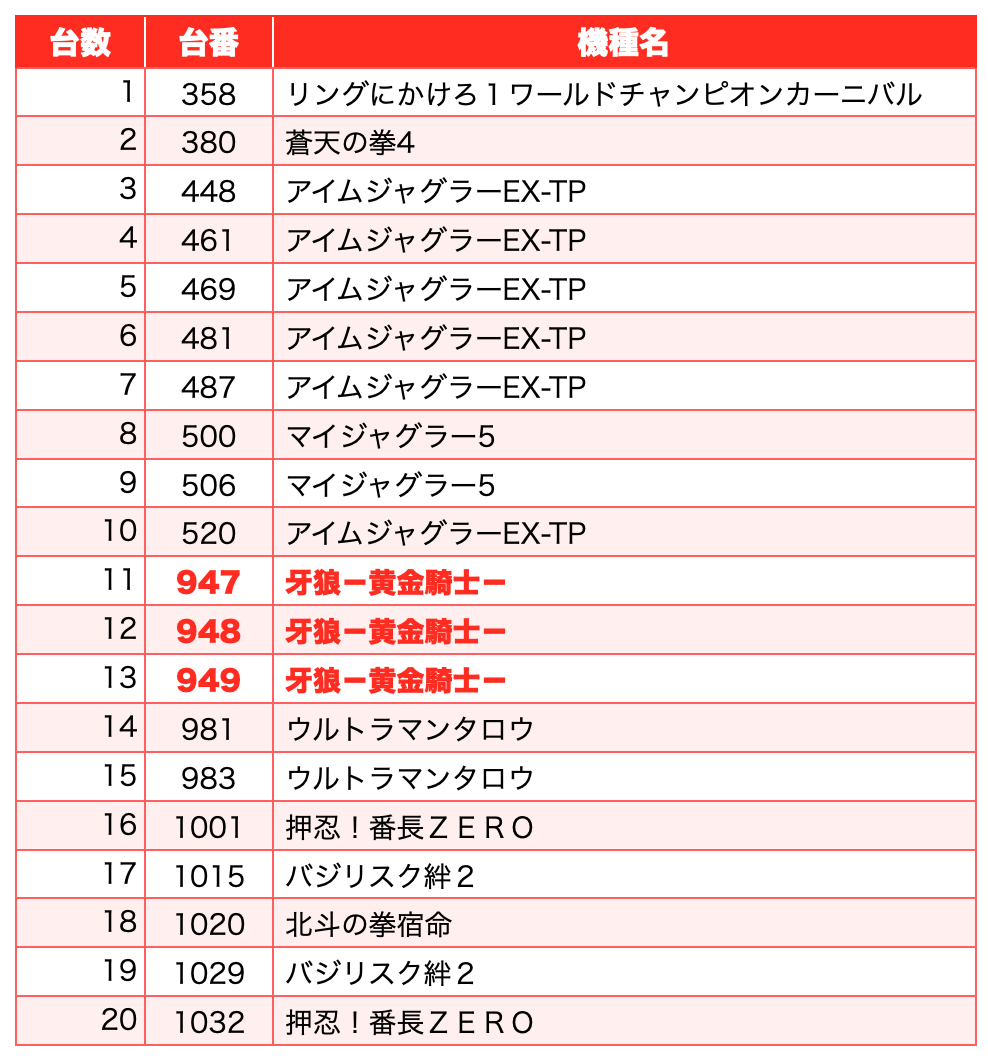 | 台数 | 台番 | 機種名 |
|---|---|---|
| 1 | 358 | リングにかけろ１ワールドチャンピオンカーニバル |
| 2 | 380 | 蒼天の拳4 |
| 3 | 448 | アイムジャグラーEX-TP |
| 4 | 461 | アイムジャグラーEX-TP |
| 5 | 469 | アイムジャグラーEX-TP |
| 6 | 481 | アイムジャグラーEX-TP |
| 7 | 487 | アイムジャグラーEX-TP |
| 8 | 500 | マイジャグラー5 |
| 9 | 506 | マイジャグラー5 |
| 10 | 520 | アイムジャグラーEX-TP |
| 11 | 947 | 牙狼ー黄金騎士ー |
| 12 | 948 | 牙狼ー黄金騎士ー |
| 13 | 949 | 牙狼ー黄金騎士ー |
| 14 | 981 | ウルトラマンタロウ |
| 15 | 983 | ウルトラマンタロウ |
| 16 | 1001 | 押忍！番長ＺＥＲＯ |
| 17 | 1015 | バジリスク絆２ |
| 18 | 1020 | 北斗の拳宿命 |
| 19 | 1029 | バジリスク絆２ |
| 20 | 1032 | 押忍！番長ＺＥＲＯ |